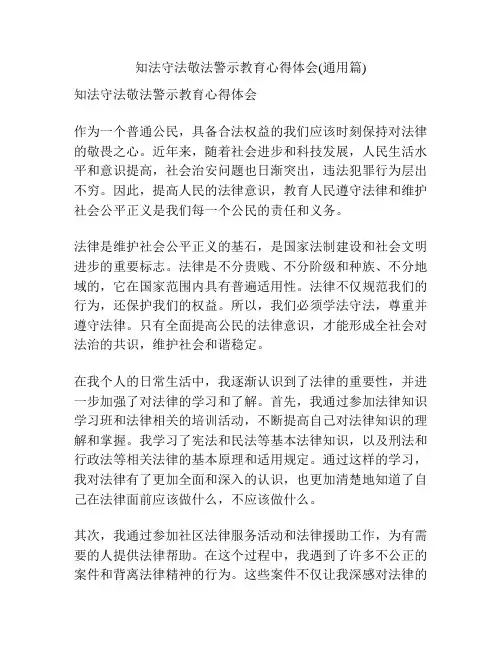 知法守法敬法警示教育心得体会(通用篇)

知法守法敬法警示教育心得体会

作为一个普通公民，具备合法权益的我们应该时刻保持对法律的敬畏之心。近年来，随着社会进步和科技发展，人民生活水平和意识提高，社会治安问题也日渐突出，违法犯罪行为层出不穷。因此，提高人民的法律意识，教育人民遵守法律和维护社会公平正义是我们每一个公民的责任和义务。

法律是维护社会公平正义的基石，是国家法制建设和社会文明进步的重要标志。法律是不分贵贱、不分阶级和种族、不分地域的，它在国家范围内具有普遍适用性。法律不仅规范我们的行为，还保护我们的权益。所以，我们必须学法守法，尊重并遵守法律。只有全面提高公民的法律意识，才能形成全社会对法治的共识，维护社会和谐稳定。

在我个人的日常生活中，我逐渐认识到了法律的重要性，并进一步加强了对法律的学习和了解。首先，我通过参加法律知识学习班和法律相关的培训活动，不断提高自己对法律知识的理解和掌握。我学习了宪法和民法等基本法律知识，以及刑法和行政法等相关法律的基本原理和适用规定。通过这样的学习，我对法律有了更加全面和深入的认识，也更加清楚地知道了自己在法律面前应该做什么，不应该做什么。

其次，我通过参加社区法律服务活动和法律援助工作，为有需要的人提供法律帮助。在这个过程中，我遇到了许多不公正的案件和背离法律精神的行为。这些案件不仅让我深感对法律的